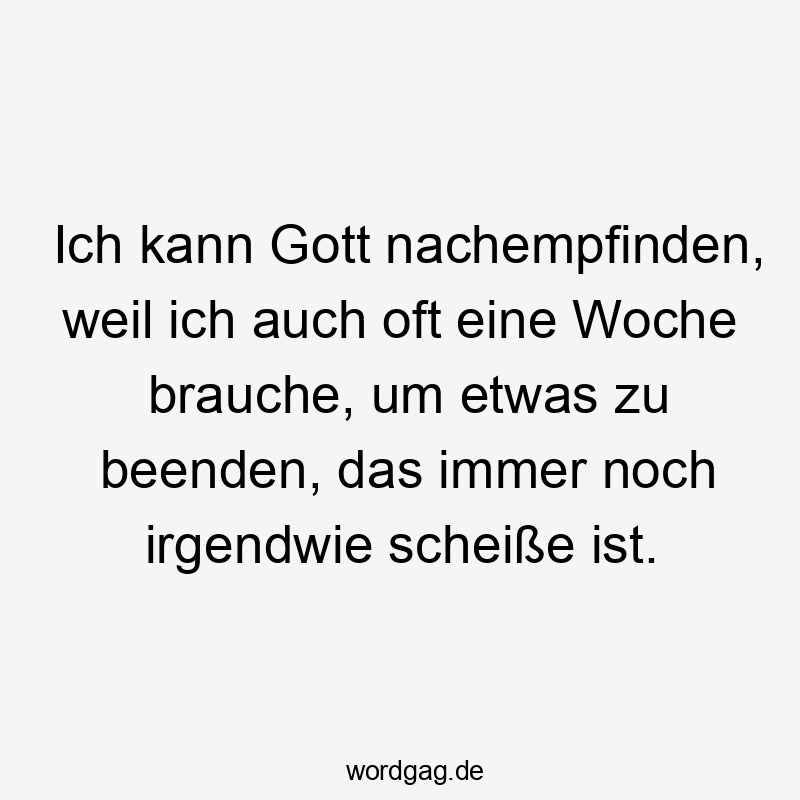 Ich kann Gott nachempfinden, weil ich auch oft eine Woche brauche, um etwas zu beenden, das immer noch irgendwie scheiße ist.

wordgag.de